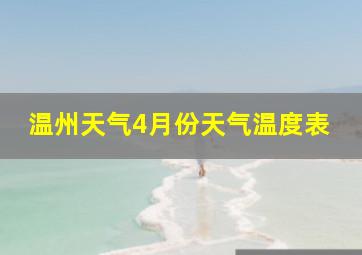 温州天气4月份天气温度表